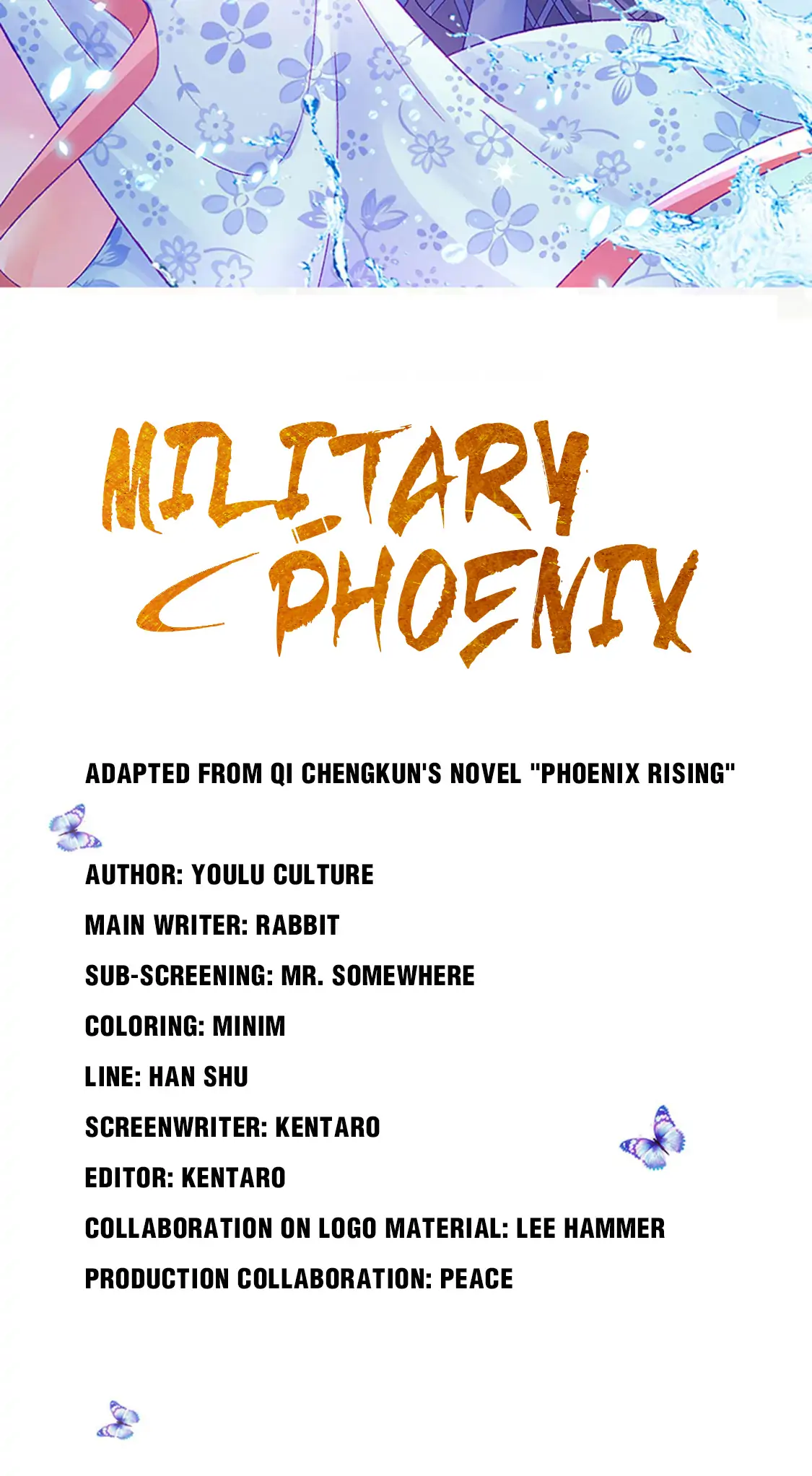 MILITARY
PHOENIX

ADAPTED FROM QI CHENGKUN'S NOVEL "PHOENIX RISING"

AUTHOR: YOULU CULTURE

MAIN WRITER: RABBIT

SUB-SCREENING: MR. SOMEWHERE

COLORING: MINIM

LINE: HAN SHU

SCREENWRITER: KENTARO

EDITOR: KENTARO

COLLABORATION ON LOGO MATERIAL: LEE HAMMER

PRODUCTION COLLABORATION: PEACE